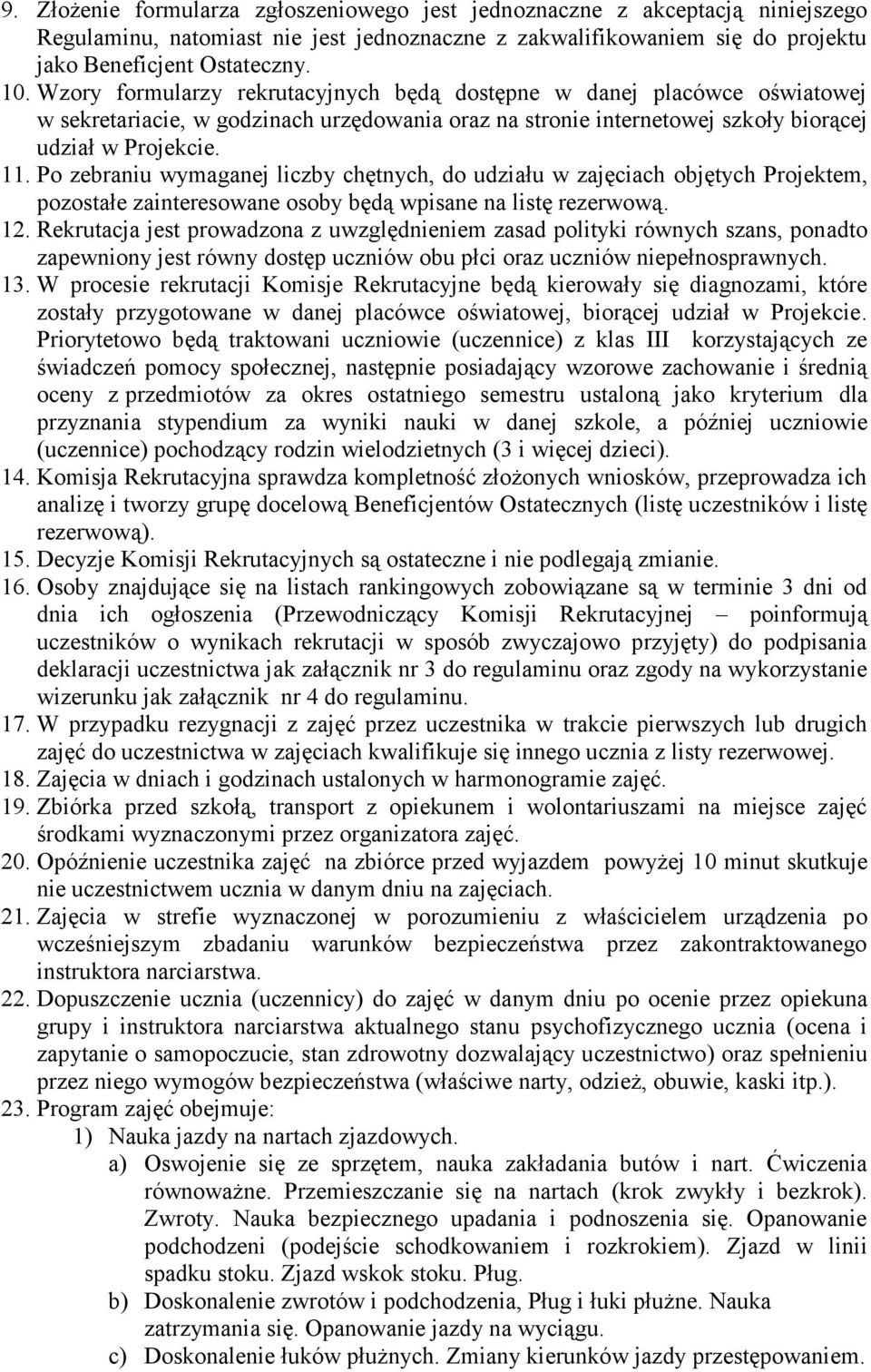 9. Złożenie formularza zgłoszeniowego jest jednoznaczne z akceptacją niniejszego Regulaminu, natomiast nie jest jednoznaczne z zakwalifikowaniem się do projektu jako Beneficjent Ostateczny.
10. Wzory formularzy rekrutacyjnych będą dostępne w danej placówce oświatowej w sekretariacie, w godzinach urzędowania oraz na stronie internetowej szkoły biorącej udział w Projekcie.
11. Po zebraniu wymaganej liczby chętnych, do udziału w zajęciach objętych Projektem, pozostałe zainteresowane osoby będą wpisane na listę rezerwową.
12. Rekrutacja jest prowadzona z uwzględnieniem zasad polityki równych szans, ponadto zapewniony jest równy dostęp uczniów obu płci oraz uczniów niepełnosprawnych.
13. W procesie rekrutacji Komisje Rekrutacyjne będą kierowały się diagnozami, które zostały przygotowane w danej placówce oświatowej, biorącej udział w Projekcie. Priorytetowo będą traktowani uczniowie (uczennice) z klas III korzystających ze świadczeń pomocy społecznej, następnie posiadający wzorowe zachowanie i średnią oceny z przedmiotów za okres ostatniego semestru ustaloną jako kryterium dla przyznania stypendium za wyniki nauki w danej szkole, a później uczniowie (uczennice) pochodzący rodzin wielodzietnych (3 i więcej dzieci).
14. Komisja Rekrutacyjna sprawdza kompletność złożonych wniosków, przeprowadza ich analizę i tworzy grupę docelową Beneficjentów Ostatecznych (listę uczestników i listę rezerwową).
15. Decyzje Komisji Rekrutacyjnych są ostateczne i nie podlegają zmianie.
16. Osoby znajdujące się na listach rankingowych zobowiązane są w terminie 3 dni od dnia ich ogłoszenia (Przewodniczący Komisji Rekrutacyjnej – poinformują uczestników o wynikach rekrutacji w sposób zwyczajowo przyjęty) do podpisania deklaracji uczestnictwa jak załącznik nr 3 do regulaminu oraz zgody na wykorzystanie wizerunku jak załącznik nr 4 do regulaminu.
17. W przypadku rezygnacji z zajęć przez uczestnika w trakcie pierwszych lub drugich zajęć do uczestnictwa w zajęciach kwalifikuje się innego ucznia z listy rezerwowej.
18. Zajęcia w dniach i godzinach ustalonych w harmonogramie zajęć.
19. Zbiórka przed szkołą, transport z opiekunem i wolontariuszami na miejsce zajęć środkami wyznaczonymi przez organizatora zajęć.
20. Opóźnienie uczestnika zajęć na zbiórce przed wyjazdem powyżej 10 minut skutkuje nie uczestnictwem ucznia w danym dniu na zajęciach.
21. Zajęcia w strefie wyznaczonej w porozumieniu z właścicielem urządzenia po wcześniejszym zbadaniu warunków bezpieczeństwa przez zakontraktowanego instruktora narciarstwa.
22. Dopuszczenie ucznia (uczennicy) do zajęć w danym dniu po ocenie przez opiekuna grupy i instruktora narciarstwa aktualnego stanu psychofizycznego ucznia (ocena i zapytanie o samopoczucie, stan zdrowotny dozwalający uczestnictwo) oraz spełnieniu przez niego wymogów bezpieczeństwa (właściwe narty, odzież, obuwie, kaski itp.).
23. Program zajęć obejmuje:
1) Nauka jazdy na nartach zjazdowych.
a) Oswojenie się ze sprzętem, nauka zakładania butów i nart. Ćwiczenia równoważne. Przemieszczanie się na nartach (krok zwykły i bezkrok). Zwroty. Nauka bezpiecznego upadania i podnoszenia się. Opanowanie podchodzeni (podejście schodkowaniem i rozkrokiem). Zjazd w linii spadku stoku. Zjazd wskok stoku. Pług.
b) Doskonalenie zwrotów i podchodzenia, Pług i łuki płużne. Nauka zatrzymania się. Opanowanie jazdy na wyciągu.
c) Doskonalenie łuków płużnych. Zmiany kierunków jazdy przestępowaniem.